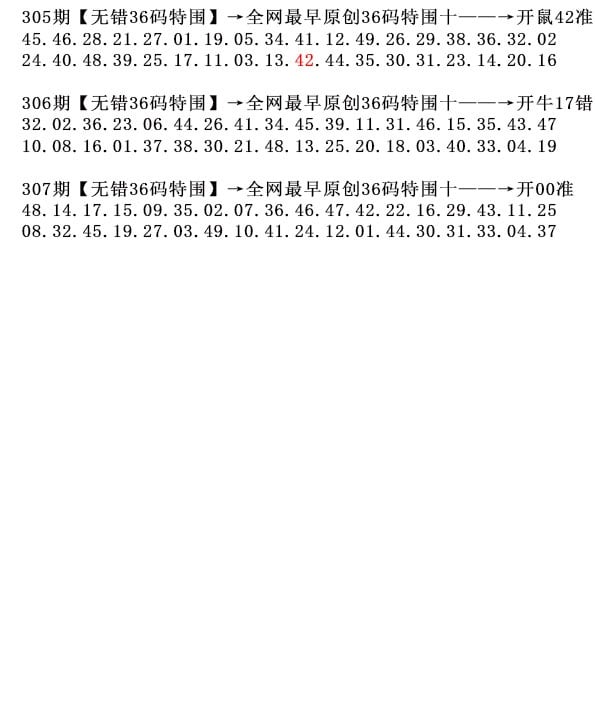 305期【无错36码特围】→全网最早原创36码特围十——→开鼠42准
45.46.28.21.27.01.19.05.34.41.12.49.26.29.38.36.32.02
24.40.48.39.25.17.11.03.13.42.44.35.30.31.23.14.20.16

306期【无错36码特围】→全网最早原创36码特围十——→开牛17错
32.02.36.23.06.44.26.41.34.45.39.11.31.46.15.35.43.47
10.08.16.01.37.38.30.21.48.13.25.20.18.03.40.33.04.19

307期【无错36码特围】→全网最早原创36码特围十——→开00准
48.14.17.15.09.35.02.07.36.46.47.42.22.16.29.43.11.25
08.32.45.19.27.03.49.10.41.24.12.01.44.30.31.33.04.37